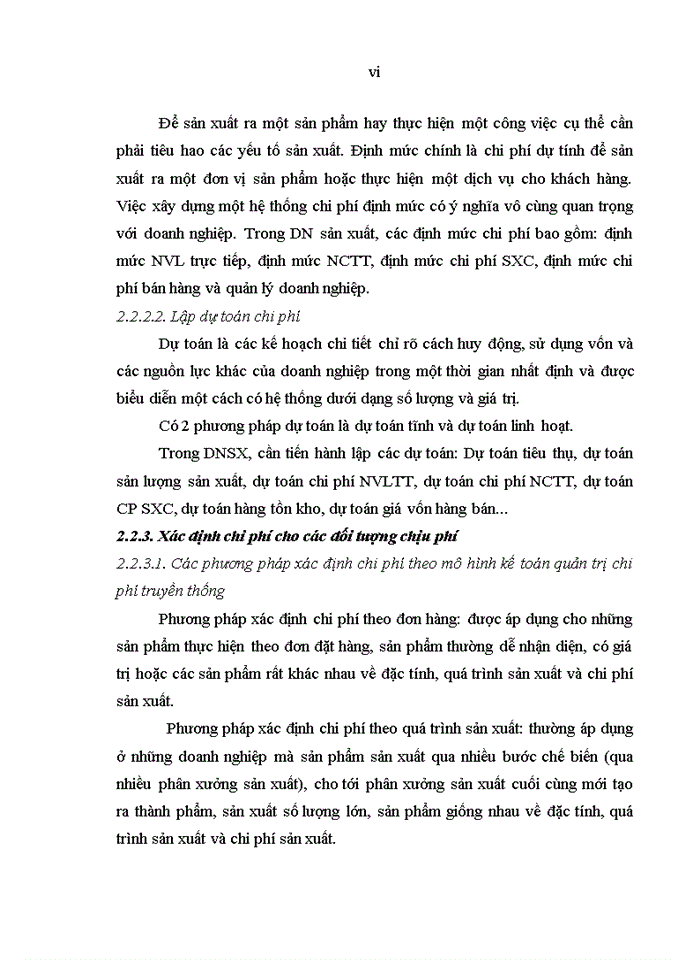 vi

Để sản xuất ra một sản phẩm hay thực hiện một công việc cụ thể cần phải tiêu hao các yếu tố sản xuất. Định mức chính là chi phí dự tính để sản xuất ra một đơn vị sản phẩm hoặc thực hiện một dịch vụ cho khách hàng. Việc xây dựng một hệ thống chi phí định mức có ý nghĩa vô cùng quan trọng với doanh nghiệp. Trong DN sản xuất, các định mức chi phí bao gồm: định mức NVL trực tiếp, định mức NCTT, định mức chi phí SXC, định mức chi phí bán hàng và quản lý doanh nghiệp.

2.2.2.2. Lập dự toán chi phí

Dự toán là các kế hoạch chi tiết chỉ rõ cách huy động, sử dụng vốn và các nguồn lực khác của doanh nghiệp trong một thời gian nhất định và được biểu diễn một cách có hệ thống dưới dạng số lượng và giá trị.

Có 2 phương pháp dự toán là dự toán tĩnh và dự toán linh hoạt.

Trong DNSX, cần tiến hành lập các dự toán: Dự toán tiêu thụ, dự toán sản lượng sản xuất, dự toán chi phí NVLTT, dự toán chi phí NCTT, dự toán CP SXC, dự toán hàng tồn kho, dự toán giá vốn hàng bán...

2.2.3. Xác định chi phí cho các đối tượng chịu phí

2.2.3.1. Các phương pháp xác định chi phí theo mô hình kế toán quản trị chi phí truyền thống

Phương pháp xác định chi phí theo đơn hàng: được áp dụng cho những sản phẩm thực hiện theo đơn đặt hàng, sản phẩm thường dễ nhận diện, có giá trị hoặc các sản phẩm rất khác nhau về đặc tính, quá trình sản xuất và chi phí sản xuất.

Phương pháp xác định chi phí theo quá trình sản xuất: thường áp dụng ở những doanh nghiệp mà sản phẩm sản xuất qua nhiều bước chế biến (qua nhiều phân xưởng sản xuất), cho tới phân xưởng sản xuất cuối cùng mới tạo ra thành phẩm, sản xuất số lượng lớn, sản phẩm giống nhau về đặc tính, quá trình sản xuất và chi phí sản xuất.